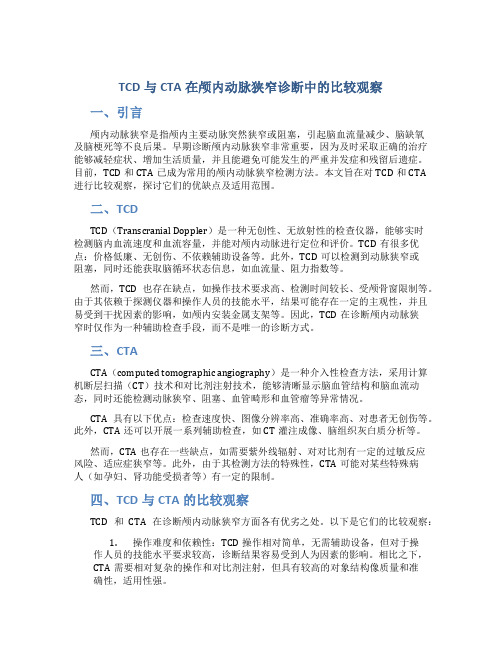 TCD 与 CTA 在颅内动脉狭窄诊断中的比较观察

一、引言

颅内动脉狭窄是指颅内主要动脉突然狭窄或阻塞，引起脑血流量减少、脑缺氧及脑梗死等不良后果。早期诊断颅内动脉狭窄非常重要，因为及时采取正确的治疗能够减轻症状、增加生活质量，并且能避免可能发生的严重并发症和残留后遗症。目前，TCD 和 CTA 已成为常用的颅内动脉狭窄检测方法。本文旨在对 TCD 和 CTA 进行比较观察，探讨它们的优缺点及适用范围。

二、TCD

TCD（Transcranial Doppler）是一种无创性、无放射性的检查仪器，能够实时检测脑内血流速度和血流容量，并能对颅内动脉进行定位和评价。TCD 有很多优点：价格低廉、无创伤、不依赖辅助设备等。此外，TCD 可以检测到动脉狭窄或阻塞，同时还能获取脑循环状态信息，如血流量、阻力指数等。

然而，TCD 也存在缺点，如操作技术要求高、检测时间较长、受颅骨窗限制等。由于其依赖于探测仪器和操作人员的技能水平，结果可能存在一定的主观性，并且易受到干扰因素的影响，如颅内安装金属支架等。因此，TCD 在诊断颅内动脉狭窄时仅作为一种辅助检查手段，而不是唯一的诊断方式。

三、CTA

CTA（computed tomographic angiography）是一种介入性检查方法，采用计算机断层扫描（CT）技术和对比剂注射技术，能够清晰显示脑血管结构和脑血流动态，同时还能检测动脉狭窄、阻塞、血管畸形和血管瘤等异常情况。

CTA 具有以下优点：检查速度快、图像分辨率高、准确率高、对患者无创伤等。此外，CTA 还可以开展一系列辅助检查，如 CT 灌注成像、脑组织灰白质分析等。

然而，CTA 也存在一些缺点，如需要紫外线辐射、对对比剂有一定的过敏反应风险、适应症狭窄等。此外，由于其检测方法的特殊性，CTA 可能对某些特殊病人（如孕妇、肾功能受损者等）有一定的限制。

四、TCD 与 CTA 的比较观察

TCD 和 CTA 在诊断颅内动脉狭窄方面各有优劣之处。以下是它们的比较观察：

1. 操作难度和依赖性：TCD 操作相对简单，无需辅助设备，但对于操作人员的技能水平要求较高，诊断结果容易受到人为因素的影响。相比之下，CTA 需要相对复杂的操作和对比剂注射，但具有较高的对象结构像质量和准确性，适用性强。